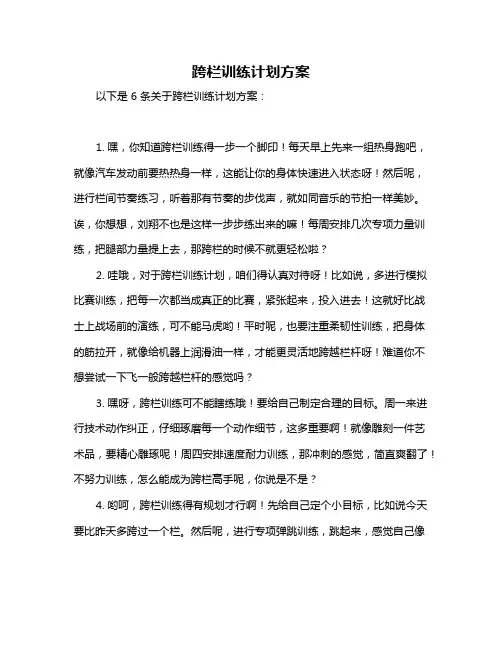 跨栏训练计划方案

以下是 6 条关于跨栏训练计划方案：

1. 嘿，你知道跨栏训练得一步一个脚印！每天早上先来一组热身跑吧，就像汽车发动前要热热身一样，这能让你的身体快速进入状态呀！然后呢，进行栏间节奏练习，听着那有节奏的步伐声，就如同音乐的节拍一样美妙。诶，你想想，刘翔不也是这样一步步练出来的嘛！每周安排几次专项力量训练，把腿部力量提上去，那跨栏的时候不就更轻松啦？

2. 哇哦，对于跨栏训练计划，咱们得认真对待呀！比如说，多进行模拟比赛训练，把每一次都当成真正的比赛，紧张起来，投入进去！这就好比战士上战场前的演练，可不能马虎哟！平时呢，也要注重柔韧性训练，把身体的筋拉开，就像给机器上润滑油一样，才能更灵活地跨越栏杆呀！难道你不想尝试一下飞一般跨越栏杆的感觉吗？

3. 嘿呀，跨栏训练可不能瞎练哦！要给自己制定合理的目标。周一来进行技术动作纠正，仔细琢磨每一个动作细节，这多重要啊！就像雕刻一件艺术品，要精心雕琢呢！周四安排速度耐力训练，那冲刺的感觉，简直爽翻了！不努力训练，怎么能成为跨栏高手呢，你说是不是？

4. 哟呵，跨栏训练得有规划才行啊！先给自己定个小目标，比如说今天要比昨天多跨过一个栏。然后呢，进行专项弹跳训练，跳起来，感觉自己像